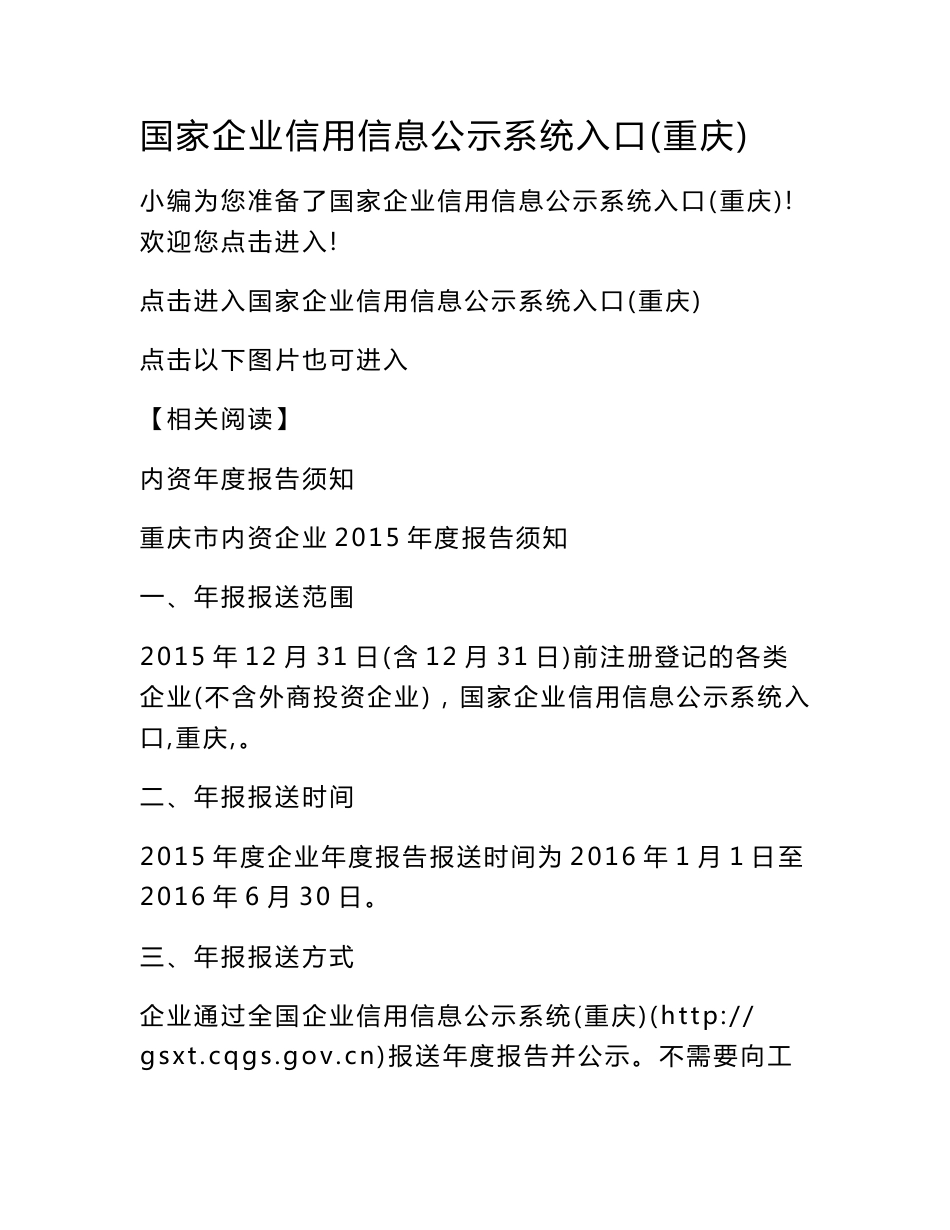 国家企业信用信息公示系统入口(重庆)

小编为您准备了国家企业信用信息公示系统入口(重庆)!欢迎您点击进入!

点击进入国家企业信用信息公示系统入口(重庆)

点击以下图片也可进入

【相关阅读】

内资年度报告须知

重庆市内资企业 2015 年度报告须知

一、年报报送范围

2015 年 12 月 31 日(含 12 月 31 日)前注册登记的各类企业(不含外商投资企业)，国家企业信用信息公示系统入口,重庆,。

二、年报报送时间

2015 年度企业年度报告报送时间为 2016 年 1 月 1 日至 2016 年 6 月 30 日。

三、年报报送方式

企业通过全国企业信用信息公示系统(重庆)(http://gsxt.cqgs.gov.cn)报送年度报告并公示。不需要向工